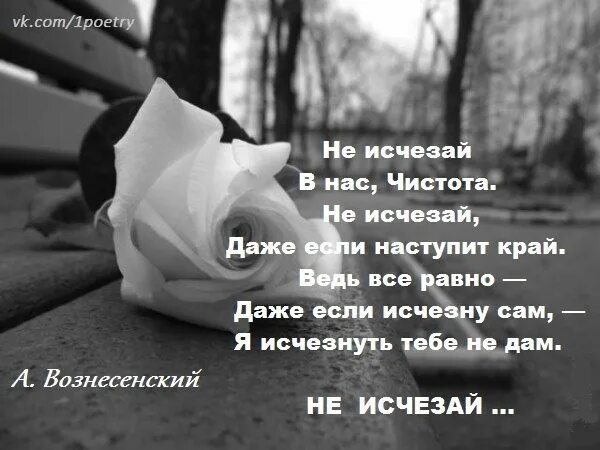 vk.com/1poetry

Не исчезай
В нас, Чистота.
Не исчезай,
Даже если наступит край.
Ведь все равно —
Даже если исчезну сам, —
Я исчезнуть тебе не дам.

А. Вознесенский

НЕ ИСЧЕЗАЙ ...